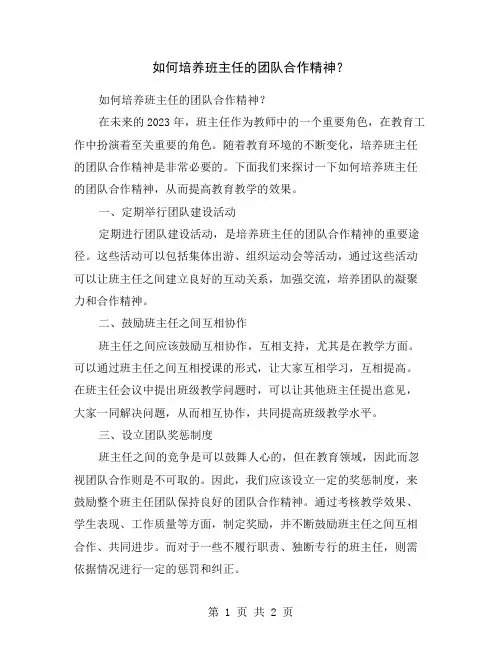 如何培养班主任的团队合作精神？

如何培养班主任的团队合作精神？

在未来的 2023 年，班主任作为教师中的一个重要角色，在教育工作中扮演着至关重要的角色。随着教育环境的不断变化，培养班主任的团队合作精神是非常必要的。下面我们来探讨一下如何培养班主任的团队合作精神，从而提高教育教学的效果。

一、定期举行团队建设活动

定期进行团队建设活动，是培养班主任的团队合作精神的重要途径。这些活动可以包括集体出游、组织运动会等活动，通过这些活动可以让班主任之间建立良好的互动关系，加强交流，培养团队的凝聚力和合作精神。

二、鼓励班主任之间互相协作

班主任之间应该鼓励互相协作，互相支持，尤其是在教学方面。可以通过班主任之间互相授课的形式，让大家互相学习，互相提高。在班主任会议中提出班级教学问题时，可以让其他班主任提出意见，大家一同解决问题，从而相互协作，共同提高班级教学水平。

三、设立团队奖惩制度

班主任之间的竞争是可以鼓舞人心的，但在教育领域，因此而忽视团队合作则是不可取的。因此，我们应该设立一定的奖惩制度，来鼓励整个班主任团队保持良好的团队合作精神。通过考核教学效果、学生表现、工作质量等方面，制定奖励，并不断鼓励班主任之间互相合作、共同进步。而对于一些不履行职责、独断专行的班主任，则需依据情况进行一定的惩罚和纠正。

第 1 页 共 2 页